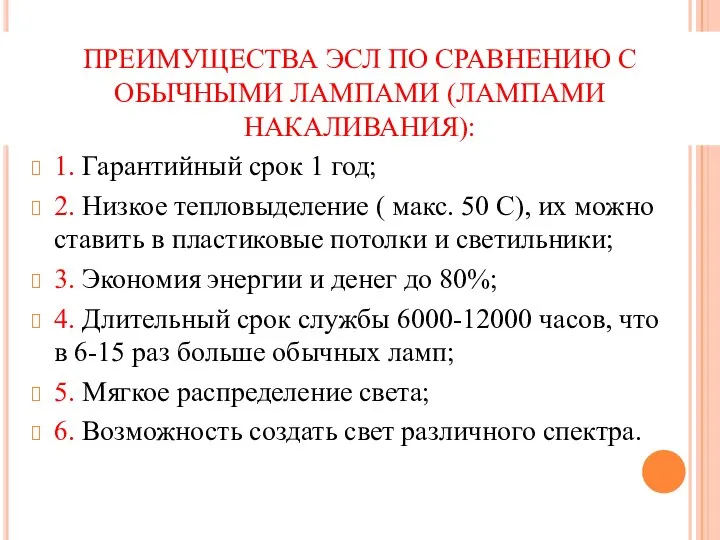 ПРЕИМУЩЕСТВА ЭСЛ ПО СРАВНЕНИЮ С ОБЫЧНЫМИ ЛАМПАМИ (ЛАМПАМИ НАКАЛИВАНИЯ):

1. Гарантийный срок 1 год;

2. Низкое тепловыделение ( макс. 50 С), их можно ставить в пластиковые потолки и светильники;

3. Экономия энергии и денег до 80%;

4. Длительный срок службы 6000-12000 часов, что в 6-15 раз больше обычных ламп;

5. Мягкое распределение света;

6. Возможность создать свет различного спектра.